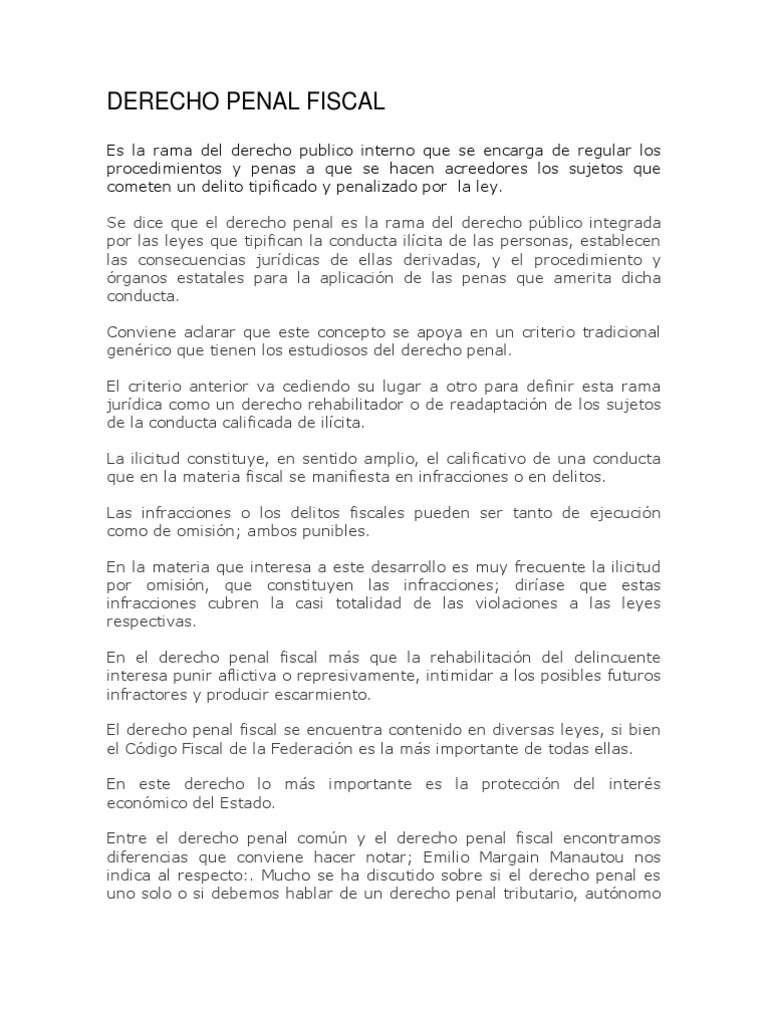 DERECHO PENAL FISCAL

Es la rama del derecho publico interno que se encarga de regular los procedimientos y penas a que se hacen acreedores los sujetos que cometen un delito tipificado y penalizado por la ley.

Se dice que el derecho penal es la rama del derecho público integrada por las leyes que tipifican la conducta ilícita de las personas, establecen las consecuencias jurídicas de ellas derivadas, y el procedimiento y órganos estatales para la aplicación de las penas que amerita dicha conducta.

Conviene aclarar que este concepto se apoya en un criterio tradicional genérico que tienen los estudiosos del derecho penal.

El criterio anterior va cediendo su lugar a otro para definir esta rama jurídica como un derecho rehabilitador o de readaptación de los sujetos de la conducta calificada de ilícita.

La ilicitud constituye, en sentido amplio, el calificativo de una conducta que en la materia fiscal se manifiesta en infracciones o en delitos.

Las infracciones o los delitos fiscales pueden ser tanto de ejecución como de omisión; ambos punibles.

En la materia que interesa a este desarrollo es muy frecuente la ilicitud por omisión, que constituyen las infracciones; diríase que estas infracciones cubren la casi totalidad de las violaciones a las leyes respectivas.

En el derecho penal fiscal más que la rehabilitación del delincuente interesa punir aflictiva o represivamente, intimidar a los posibles futuros infractores y producir escarmiento.

El derecho penal fiscal se encuentra contenido en diversas leyes, si bien el Código Fiscal de la Federación es la más importante de todas ellas.

En este derecho lo más importante es la protección del interés económico del Estado.

Entre el derecho penal común y el derecho penal fiscal encontramos diferencias que conviene hacer notar; Emilio Margain Manautou nos indica al respecto:. Mucho se ha discutido sobre si el derecho penal es uno solo o si debemos hablar de un derecho penal tributario, autónomo